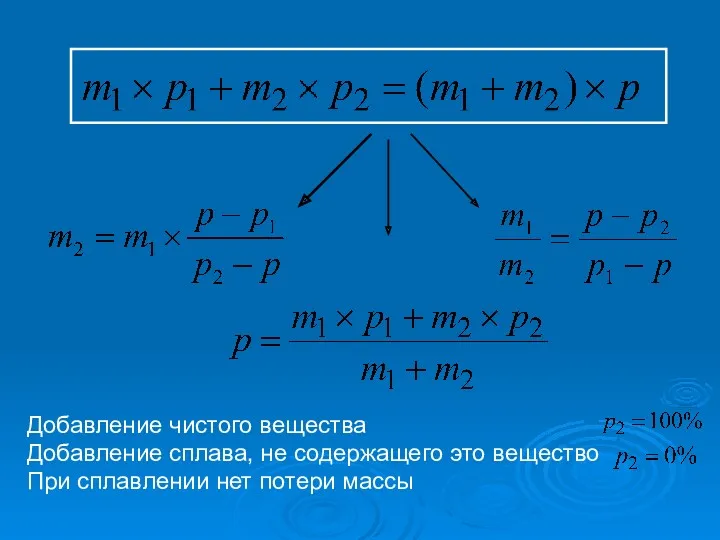 $m_1 \times p_1 + m_2 \times p_2 = (m_1 + m_2) \times p$

$m_2 = m_1 \times \frac{p - p_1}{p_2 - p}$

$\frac{m_1}{m_2} = \frac{p - p_2}{p_1 - p}$

$p = \frac{m_1 \times p_1 + m_2 \times p_2}{m_1 + m_2}$

Добавление чистого вещества $p_2 = 100\%$
Добавление сплава, не содержащего это вещество $p_2 = 0\%$
При сплавлении нет потери массы